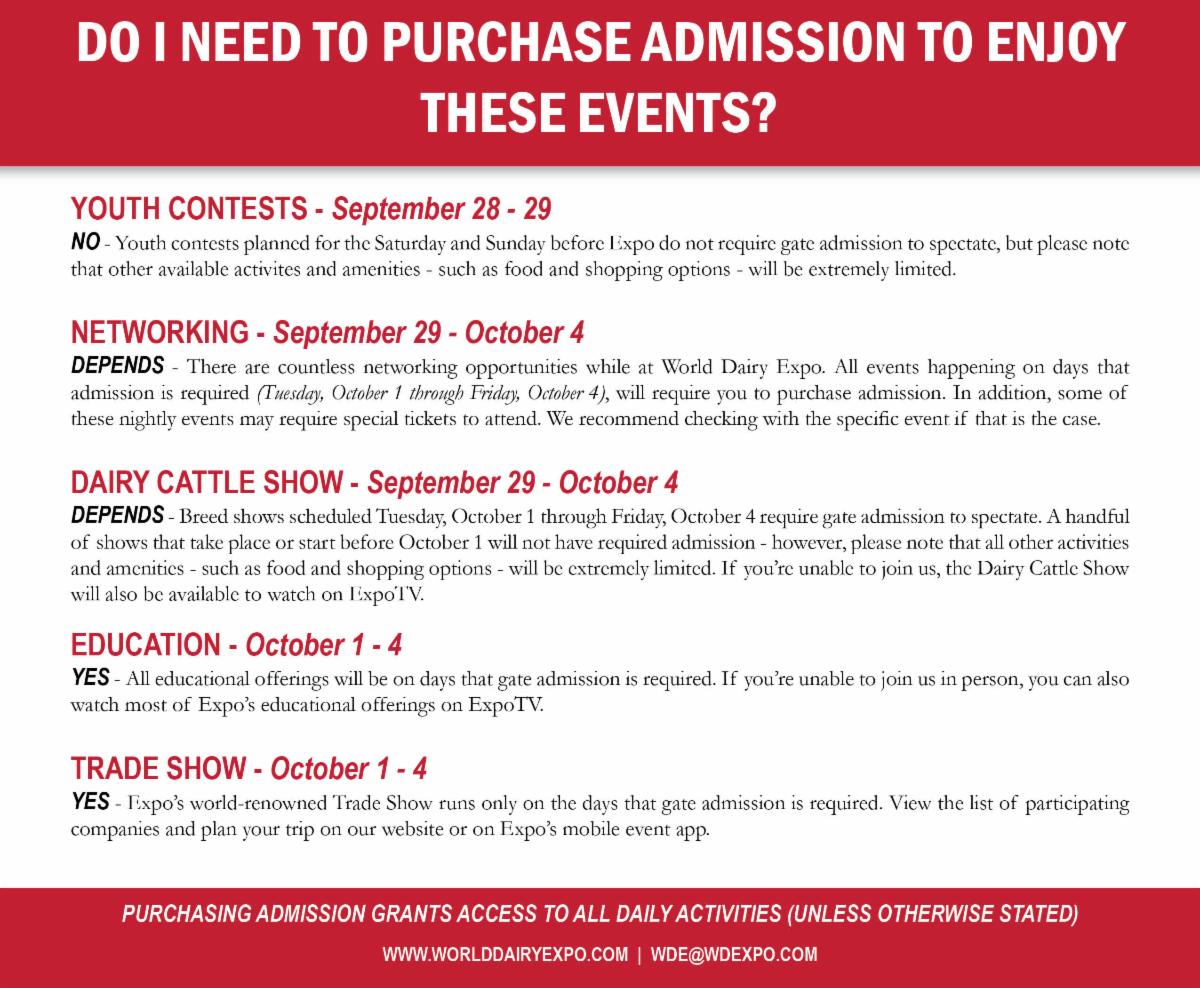 DO I NEED TO PURCHASE ADMISSION TO ENJOY THESE EVENTS?

YOUTH CONTESTS - September 28 - 29

NO - Youth contests planned for the Saturday and Sunday before Expo do not require gate admission to spectate, but please note that other available activites and amenities - such as food and shopping options - will be extremely limited.

NETWORKING - September 29 - October 4

DEPENDS - There are countless networking opportunities while at World Dairy Expo. All events happening on days that admission is required (Tuesday, October 1 through Friday, October 4), will require you to purchase admission. In addition, some of these nightly events may require special tickets to attend. We recommend checking with the specific event if that is the case.

DAIRY CATTLE SHOW - September 29 - October 4

DEPENDS - Breed shows scheduled Tuesday, October 1 through Friday, October 4 require gate admission to spectate. A handful of shows that take place or start before October 1 will not have required admission - however, please note that all other activities and amenities - such as food and shopping options - will be extremely limited. If you're unable to join us, the Dairy Cattle Show will also be available to watch on ExpoTV.

EDUCATION - October 1 - 4

YES - All educational offerings will be on days that gate admission is required. If you're unable to join us in person, you can also watch most of Expo's educational offerings on ExpoTV.

TRADE SHOW - October 1 - 4

YES - Expo's world-renowned Trade Show runs only on the days that gate admission is required. View the list of participating companies and plan your trip on our website or on Expo's mobile event app.

PURCHASING ADMISSION GRANTS ACCESS TO ALL DAILY ACTIVITIES (UNLESS OTHERWISE STATED)

WWW.WORLDDAIRYEXPO.COM | WDE@WDEXPO.COM